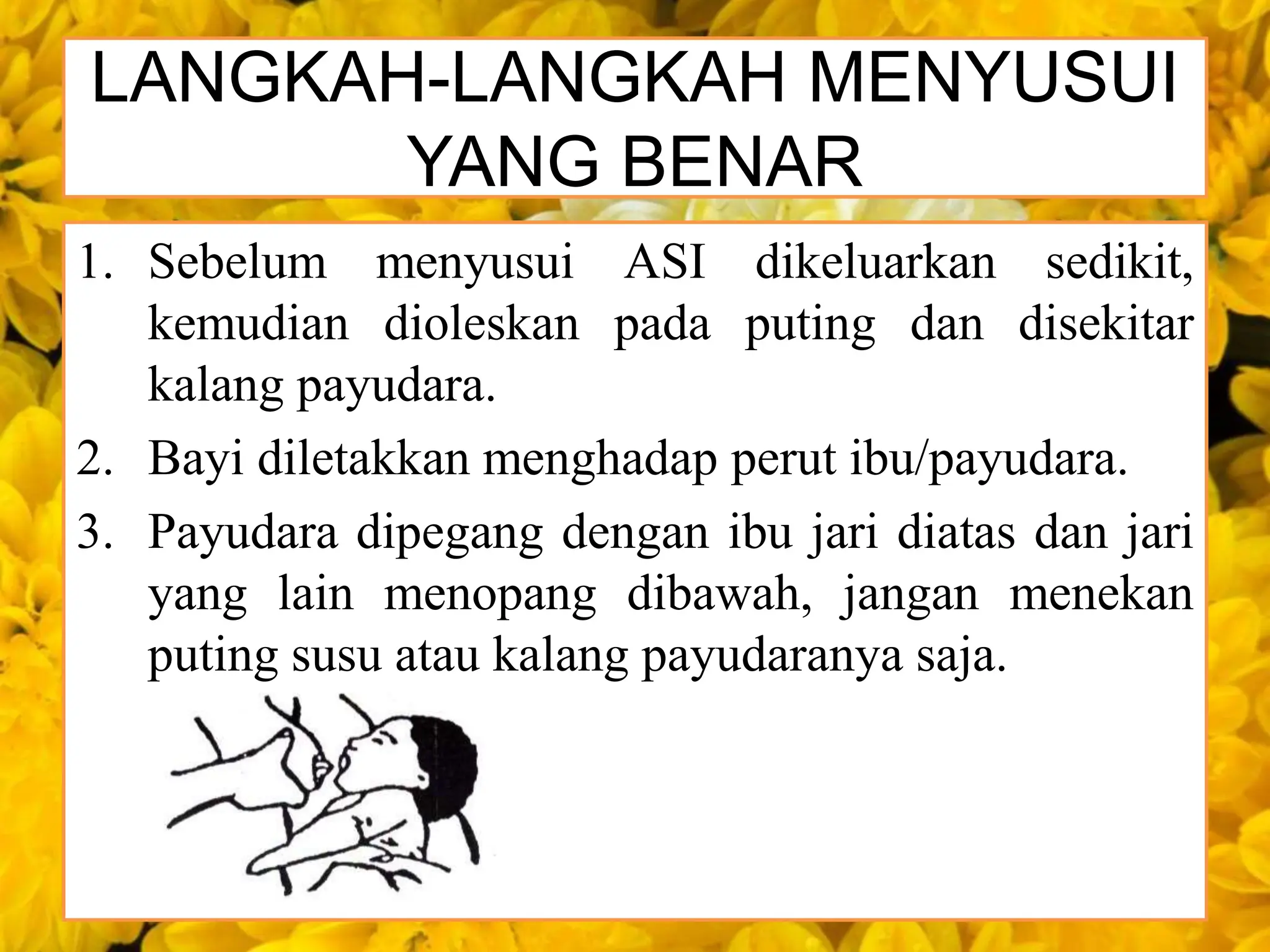 LANGKAH-LANGKAH MENYUSUI YANG BENAR

1. Sebelum menyusui ASI dikeluarkan sedikit, kemudian dioleskan pada puting dan disekitar kalang payudara.
2. Bayi diletakkan menghadap perut ibu/payudara.
3. Payudara dipegang dengan ibu jari diatas dan jari yang lain menopang dibawah, jangan menekan puting susu atau kalang payudaranya saja.